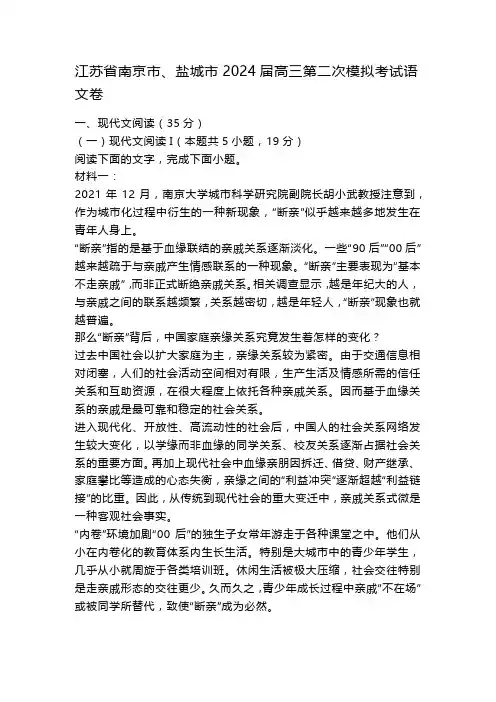 江苏省南京市、盐城市 2024 届高三第二次模拟考试语文卷

一、现代文阅读（35 分）
（一）现代文阅读 I（本题共 5 小题，19 分）
阅读下面的文字，完成下面小题。
材料一：
2021 年 12 月，南京大学城市科学研究院副院长胡小武教授注意到，作为城市化过程中衍生的一种新现象，“断亲”似乎越来越多地发生在青年人身上。
“断亲”指的是基于血缘联结的亲戚关系逐渐淡化。一些“90 后”“00 后”越来越疏于与亲戚产生情感联系的一种现象。“断亲”主要表现为“基本不走亲戚”，而非正式断绝亲戚关系。相关调查显示，越是年纪大的人，与亲戚之间的联系越频繁，关系越密切，越是年轻人，“断亲”现象也就越普遍。
那么“断亲”背后，中国家庭亲缘关系究竟发生着怎样的变化？
过去中国社会以扩大家庭为主，亲缘关系较为紧密。由于交通信息相对闭塞，人们的社会活动空间相对有限，生产生活及情感所需的信任关系和互助资源，在很大程度上依托各种亲戚关系。因而基于血缘关系的亲戚是最可靠和稳定的社会关系。
进入现代化、开放性、高流动性的社会后，中国人的社会关系网络发生较大变化，以学缘而非血缘的同学关系、校友关系逐渐占据社会关系的重要方面。再加上现代社会中血缘亲朋因拆迁、借贷、财产继承、家庭攀比等造成的心态失衡，亲缘之间的“利益冲突”逐渐超越“利益链接”的比重。因此，从传统到现代社会的重大变迁中，亲戚关系式微是一种客观社会事实。
“内卷”环境加剧“00 后”的独生子女常年游走于各种课堂之中。他们从小在内卷化的教育体系内生长生活。特别是大城市中的青少年学生，几乎从小就周旋于各类培训班。休闲生活被极大压缩，社会交往特别是走亲戚形态的交往更少。久而久之，青少年成长过程中亲戚“不在场”或被同学所替代，致使“断亲”成为必然。